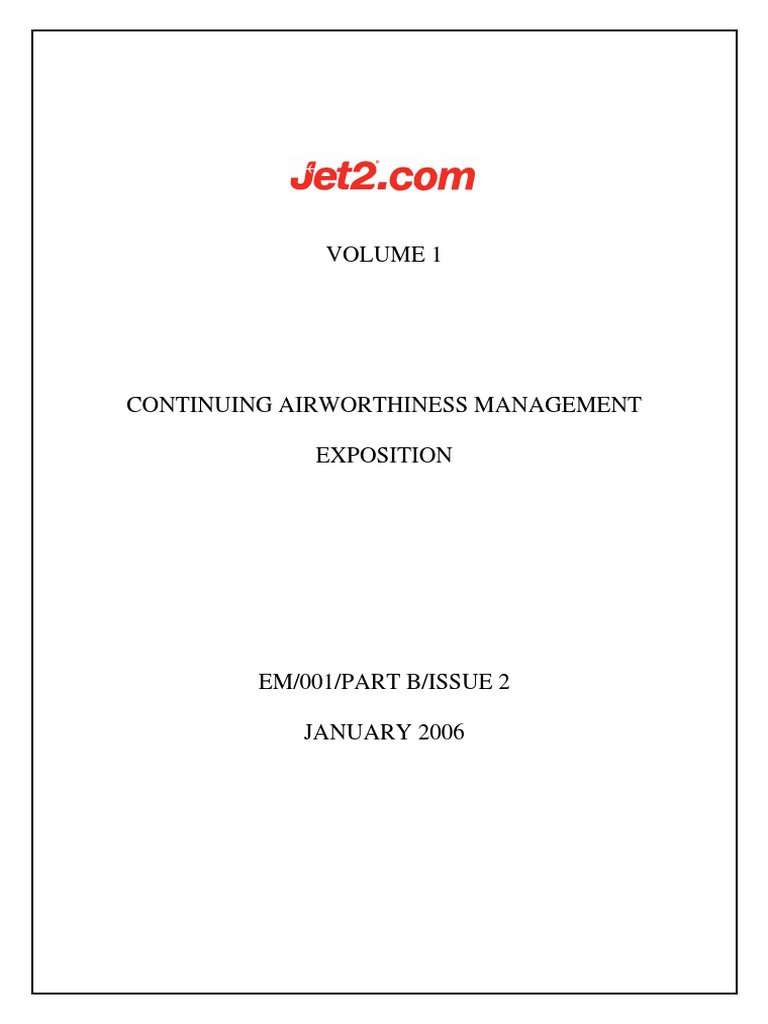 Jet2.com

VOLUME 1

CONTINUING AIRWORTHINESS MANAGEMENT

EXPOSITION

EM/001/PART B/ISSUE 2

JANUARY 2006